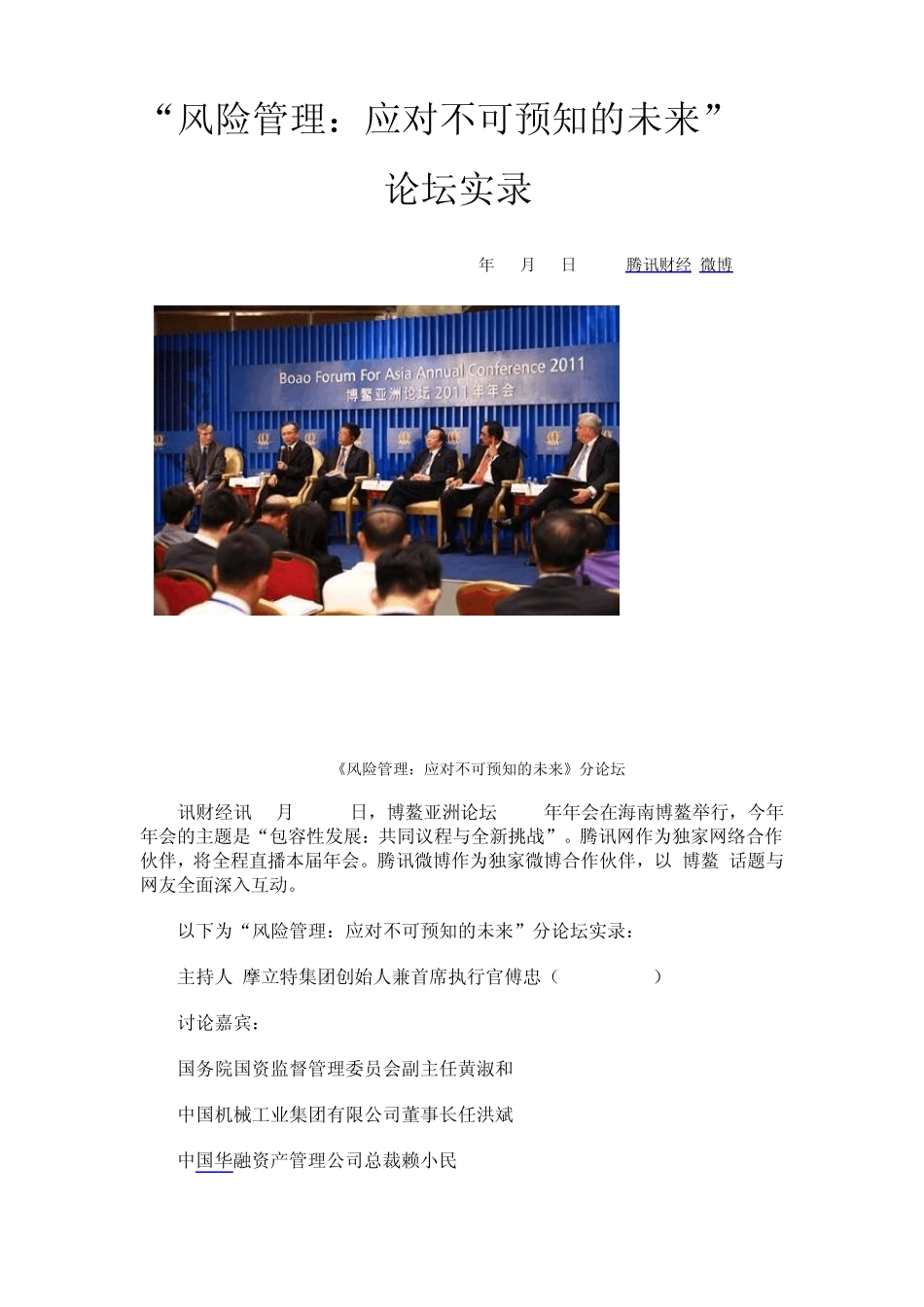 “风险管理：应对不可预知的未来”

论坛实录

年 月 日 腾讯财经 微博

Boao Forum For Asia Annual Conference 2011
博鳌亚洲论坛 2011 年年会

《风险管理：应对不可预知的未来》分论坛

讯财经讯 月 日，博鳌亚洲论坛 年年会在海南博鳌举行，今年年会的主题是“包容性发展：共同议程与全新挑战”。腾讯网作为独家网络合作伙伴，将全程直播本届年会。腾讯微博作为独家微博合作伙伴，以 博鳌 话题与网友全面深入互动。

以下为“风险管理：应对不可预知的未来”分论坛实录：

主持人 摩立特集团创始人兼首席执行官傅忠（ ）

讨论嘉宾：

国务院国资监督管理委员会副主任黄淑和

中国机械工业集团有限公司董事长任洪斌

中国华融资产管理公司总裁赖小民